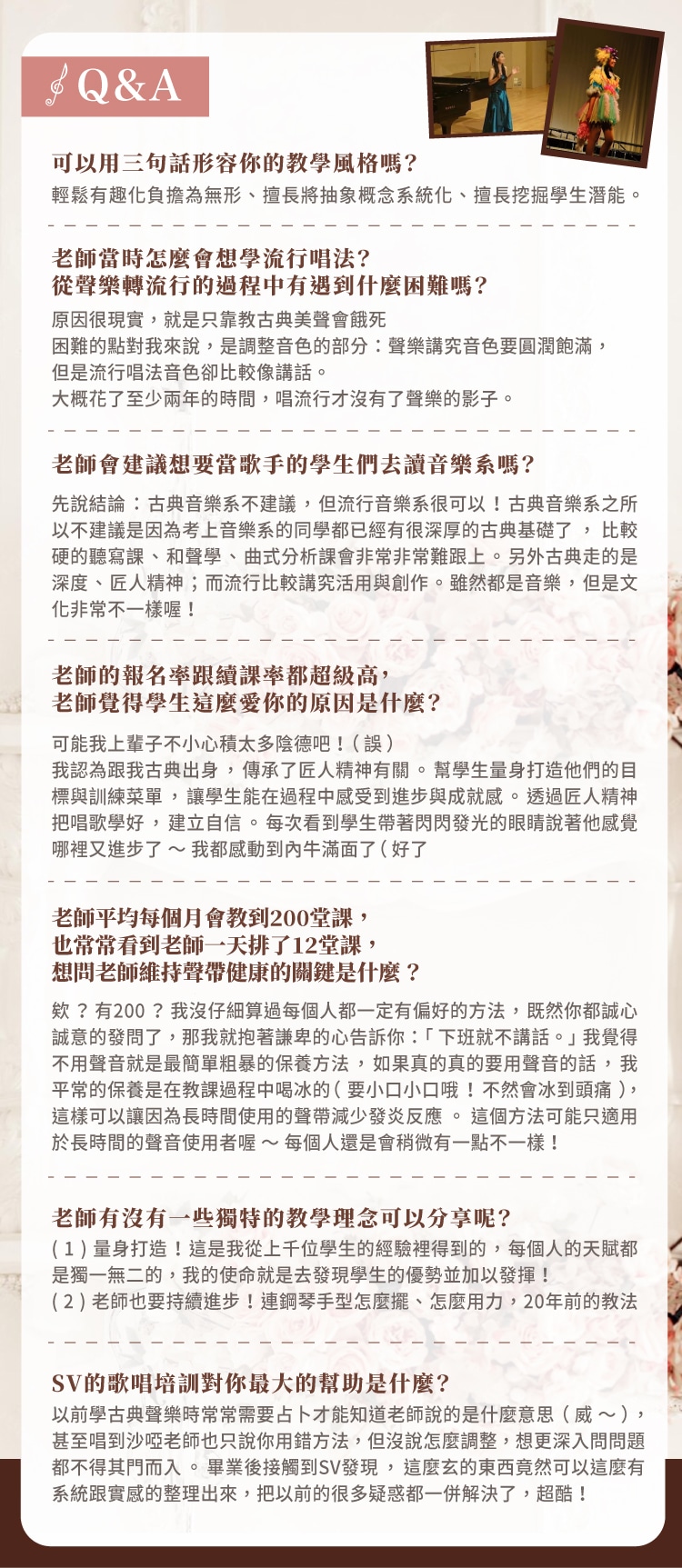 Q&A

可以用三句話形容你的教學風格嗎?

輕鬆有趣化負擔為無形、擅長將抽象概念系統化、擅長挖掘學生潛能。

老師當時怎麼會想學流行唱法?
從聲樂轉流行的過程中有遇到什麼困難嗎?

原因很現實，就是只靠教古典美聲會餓死
困難的點對我來說，是調整音色的部分：聲樂講究音色要圓潤飽滿，
但是流行唱法音色卻比較像講話。
大概花了至少兩年的時間，唱流行才沒有了聲樂的影子。

老師會建議想要當歌手的學生們去讀音樂系嗎?

先說結論：古典音樂系不建議，但流行音樂系很可以！古典音樂系之所以不建議是因為考上音樂系的同學都已經有很深厚的古典基礎了，比較硬的聽寫課、和聲學、曲式分析課會非常非常難跟上。另外古典走的是深度、匠人精神；而流行比較講究活用與創作。雖然都是音樂，但是文化非常不一樣喔！

老師的報名率跟續課率都超級高，
老師覺得學生這麼愛你的原因是什麼?

可能我上輩子不小心積太多陰德吧！(誤)
我認為跟我古典出身，傳承了匠人精神有關。幫學生量身打造他們的目標與訓練菜單，讓學生能在過程中感受到進步與成就感。透過匠人精神把唱歌學好，建立自信。每次看到學生帶著閃閃發光的眼睛說著他感覺哪裡又進步了～我都感動到內牛滿面了(好了

老師平均每個月會教到200堂課，
也常常看到老師一天排了12堂課，
想問老師維持聲帶健康的關鍵是什麼？

欸？有200？我沒仔細算過每個人都一定有偏好的方法，既然你都誠心誠意的發問了，那我就抱著謙卑的心告訴你：「下班就不講話。」我覺得不用聲音就是最簡單粗暴的保養方法，如果真的真的要用聲音的話，我平常的保養是在教課過程中喝冰的(要小口小口哦！不然會冰到頭痛)，這樣可以讓因為長時間使用的聲帶減少發炎反應。這個方法可能只適用於長時間的聲音使用者喔～每個人還是會稍微有一點不一樣！

老師有沒有一些獨特的教學理念可以分享呢?

(1)量身打造！這是我從上千位學生的經驗裡得到的，每個人的天賦都是獨一無二的，我的使命就是去發現學生的優勢並加以發揮！
(2)老師也要持續進步！連鋼琴手型怎麼擺、怎麼用力，20年前的教法

SV的歌唱培訓對你最大的幫助是什麼?

以前學古典聲樂時常常需要占卜才能知道老師說的是什麼意思(威～)，甚至唱到沙啞老師也只說你用錯方法，但沒說怎麼調整，想更深入問問題都不得其門而入。畢業後接觸到SV發現，這麼玄的東西竟然可以這麼有系統跟實感的整理出來，把以前的很多疑惑都一併解決了，超酷！